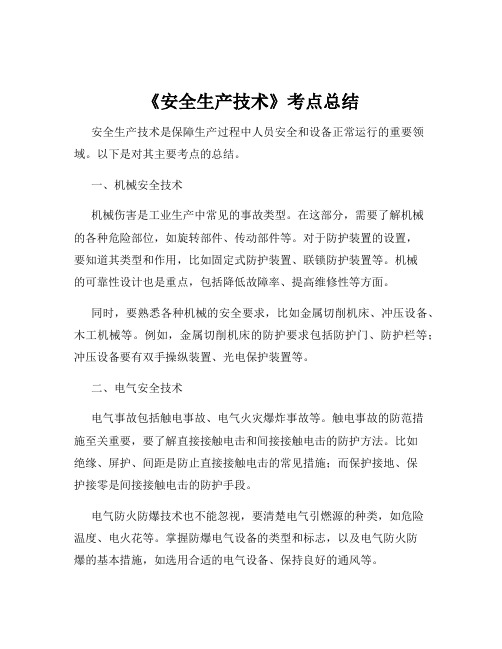 《安全生产技术》考点总结

安全生产技术是保障生产过程中人员安全和设备正常运行的重要领域。以下是对其主要考点的总结。

一、机械安全技术

机械伤害是工业生产中常见的事故类型。在这部分，需要了解机械的各种危险部位，如旋转部件、传动部件等。对于防护装置的设置，要知道其类型和作用，比如固定式防护装置、联锁防护装置等。机械的可靠性设计也是重点，包括降低故障率、提高维修性等方面。

同时，要熟悉各种机械的安全要求，比如金属切削机床、冲压设备、木工机械等。例如，金属切削机床的防护要求包括防护门、防护栏等；冲压设备要有双手操纵装置、光电保护装置等。

二、电气安全技术

电气事故包括触电事故、电气火灾爆炸事故等。触电事故的防范措施至关重要，要了解直接接触电击和间接接触电击的防护方法。比如绝缘、屏护、间距是防止直接接触电击的常见措施；而保护接地、保护接零是间接接触电击的防护手段。

电气防火防爆技术也不能忽视，要清楚电气引燃源的种类，如危险温度、电火花等。掌握防爆电气设备的类型和标志，以及电气防火防爆的基本措施，如选用合适的电气设备、保持良好的通风等。